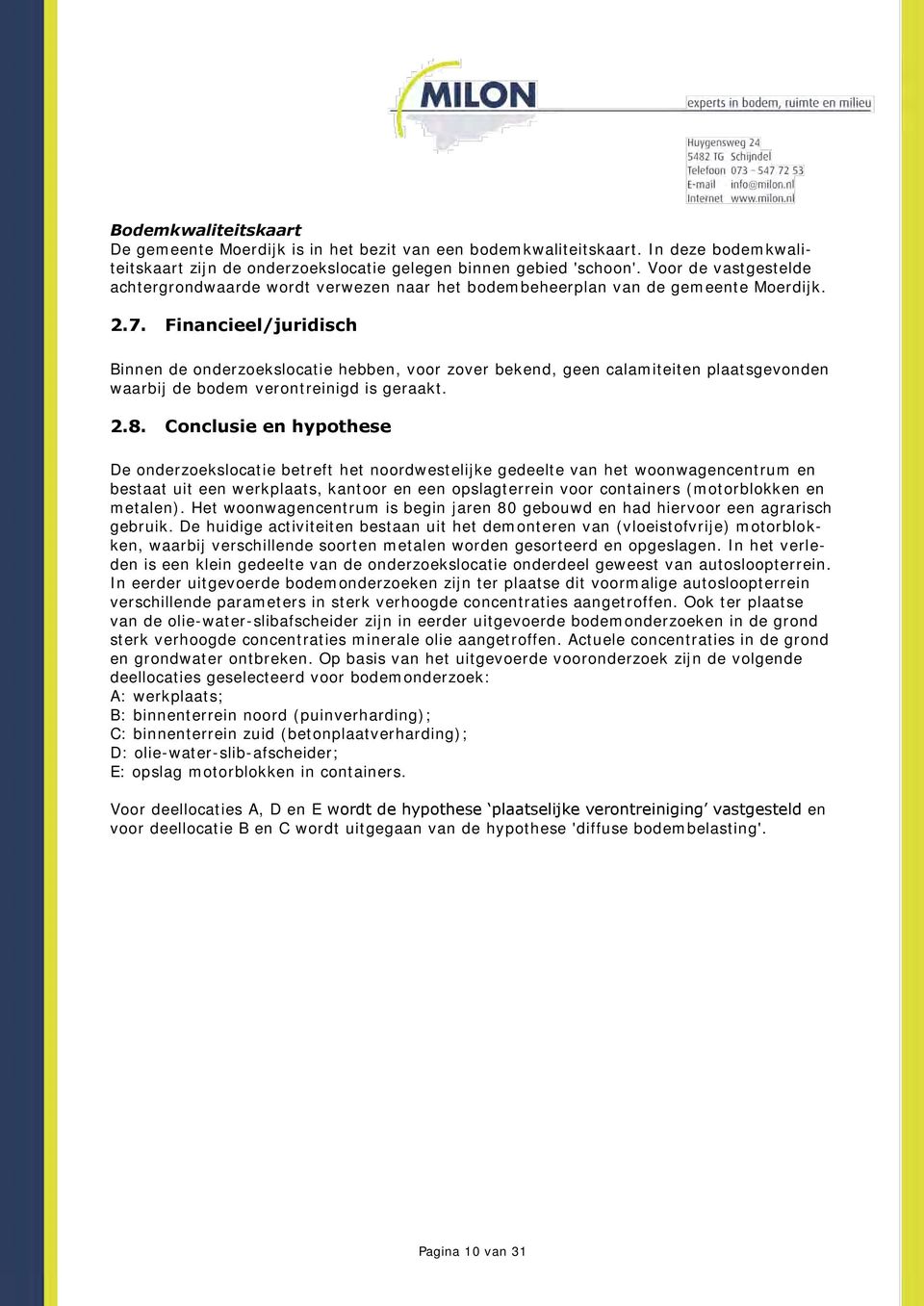 MILON
experts in bodem, ruimte en milieu

Huygensweg 24
5482 TG Schijndel
Telefoon 073 - 547 72 53
E-mail info@milon.nl
Internet www.milon.nl

Bodemkwaliteitskaart
De gemeente Moerdijk is in het bezit van een bodemkwaliteitskaart. In deze bodemkwaliteitskaart zijn de onderzoekslocatie gelegen binnen gebied 'schoon'. Voor de vastgestelde achtergrondwaarde wordt verwezen naar het bodembeheerplan van de gemeente Moerdijk.

2.7. Financieel/juridisch

Binnen de onderzoekslocatie hebben, voor zover bekend, geen calamiteiten plaatsgevonden waarbij de bodem verontreinigd is geraakt.

2.8. Conclusie en hypothese

De onderzoekslocatie betreft het noordwestelijke gedeelte van het woonwagencentrum en bestaat uit een werkplaats, kantoor en een opslagterrein voor containers (motorblokken en metalen). Het woonwagencentrum is begin jaren 80 gebouwd en had hiervoor een agrarisch gebruik. De huidige activiteiten bestaan uit het demonteren van (vloeistofvrije) motorblokken, waarbij verschillende soorten metalen worden gesorteerd en opgeslagen. In het verleden is een klein gedeelte van de onderzoekslocatie onderdeel geweest van autosloopterrein. In eerder uitgevoerde bodemonderzoeken zijn ter plaatse dit voormalige autosloopterrein verschillende parameters in sterk verhoogde concentraties aangetroffen. Ook ter plaatse van de olie-water-slibafscheider zijn in eerder uitgevoerde bodemonderzoeken in de grond sterk verhoogde concentraties minerale olie aangetroffen. Actuele concentraties in de grond en grondwater ontbreken. Op basis van het uitgevoerde vooronderzoek zijn de volgende deellocaties geselecteerd voor bodemonderzoek:
A: werkplaats;
B: binnenterrein noord (puinverharding);
C: binnenterrein zuid (betonplaatverharding);
D: olie-water-slib-afscheider;
E: opslag motorblokken in containers.

Voor deellocaties A, D en E wordt de hypothese ‘plaatselijke verontreiniging’ vastgesteld en voor deellocatie B en C wordt uitgegaan van de hypothese 'diffuse bodembelasting'.

Pagina 10 van 31